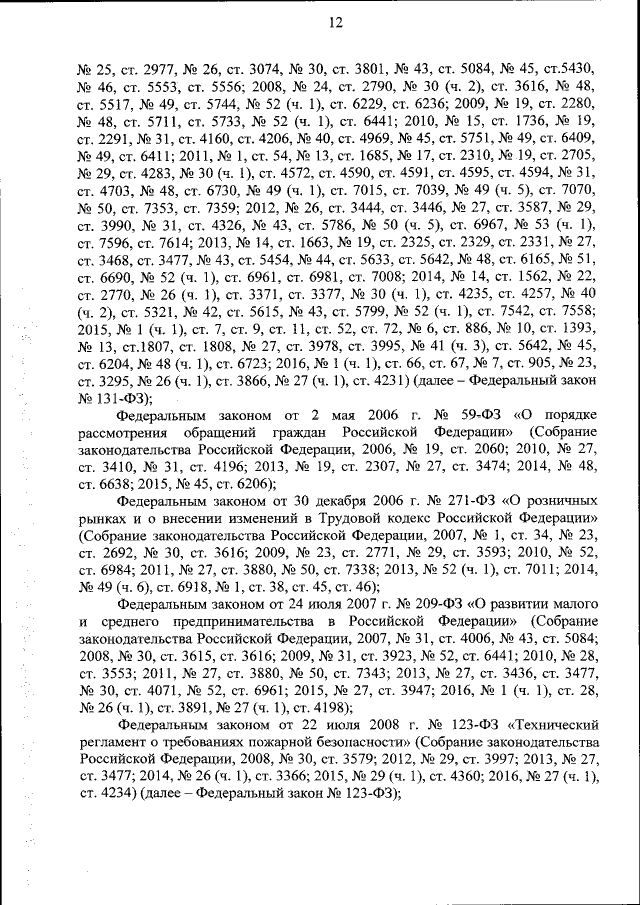 12

№ 25, ст. 2977, № 26, ст. 3074, № 30, ст. 3801, № 43, ст. 5084, № 45, ст.5430, № 46, ст. 5553, ст. 5556; 2008, № 24, ст. 2790, № 30 (ч. 2), ст. 3616, № 48, ст. 5517, № 49, ст. 5744, № 52 (ч. 1), ст. 6229, ст. 6236; 2009, № 19, ст. 2280, № 48, ст. 5711, ст. 5733, № 52 (ч. 1), ст. 6441; 2010, № 15, ст. 1736, № 19, ст. 2291, № 31, ст. 4160, ст. 4206, № 40, ст. 4969, № 45, ст. 5751, № 49, ст. 6409, № 49, ст. 6411; 2011, № 1, ст. 54, № 13, ст. 1685, № 17, ст. 2310, № 19, ст. 2705, № 29, ст. 4283, № 30 (ч. 1), ст. 4572, ст. 4590, ст. 4591, ст. 4595, ст. 4594, № 31, ст. 4703, № 48, ст. 6730, № 49 (ч. 1), ст. 7015, ст. 7039, № 49 (ч. 5), ст. 7070, № 50, ст. 7353, ст. 7359; 2012, № 26, ст. 3444, ст. 3446, № 27, ст. 3587, № 29, ст. 3990, № 31, ст. 4326, № 43, ст. 5786, № 50 (ч. 5), ст. 6967, № 53 (ч. 1), ст. 7596, ст. 7614; 2013, № 14, ст. 1663, № 19, ст. 2325, ст. 2329, ст. 2331, № 27, ст. 3468, ст. 3477, № 43, ст. 5454, № 44, ст. 5633, ст. 5642, № 48, ст. 6165, № 51, ст. 6690, № 52 (ч. 1), ст. 6961, ст. 6981, ст. 7008; 2014, № 14, ст. 1562, № 22, ст. 2770, № 26 (ч. 1), ст. 3371, ст. 3377, № 30 (ч. 1), ст. 4235, ст. 4257, № 40 (ч. 2), ст. 5321, № 42, ст. 5615, № 43, ст. 5799, № 52 (ч. 1), ст. 7542, ст. 7558; 2015, № 1 (ч. 1), ст. 7, ст. 9, ст. 11, ст. 52, ст. 72, № 6, ст. 886, № 10, ст. 1393, № 13, ст.1807, ст. 1808, № 27, ст. 3978, ст. 3995, № 41 (ч. 3), ст. 5642, № 45, ст. 6204, № 48 (ч. 1), ст. 6723; 2016, № 1 (ч. 1), ст. 66, ст. 67, № 7, ст. 905, № 23, ст. 3295, № 26 (ч. 1), ст. 3866, № 27 (ч. 1), ст. 4231) (далее – Федеральный закон № 131-ФЗ);

Федеральным законом от 2 мая 2006 г. № 59-ФЗ «О порядке рассмотрения обращений граждан Российской Федерации» (Собрание законодательства Российской Федерации, 2006, № 19, ст. 2060; 2010, № 27, ст. 3410, № 31, ст. 4196; 2013, № 19, ст. 2307, № 27, ст. 3474; 2014, № 48, ст. 6638; 2015, № 45, ст. 6206);

Федеральным законом от 30 декабря 2006 г. № 271-ФЗ «О розничных рынках и о внесении изменений в Трудовой кодекс Российской Федерации» (Собрание законодательства Российской Федерации, 2007, № 1, ст. 34, № 23, ст. 2692, № 30, ст. 3616; 2009, № 23, ст. 2771, № 29, ст. 3593; 2010, № 52, ст. 6984; 2011, № 27, ст. 3880, № 50, ст. 7338; 2013, № 52 (ч. 1), ст. 7011; 2014, № 49 (ч. 6), ст. 6918, № 1, ст. 38, ст. 45, ст. 46);

Федеральным законом от 24 июля 2007 г. № 209-ФЗ «О развитии малого и среднего предпринимательства в Российской Федерации» (Собрание законодательства Российской Федерации, 2007, № 31, ст. 4006, № 43, ст. 5084; 2008, № 30, ст. 3615, ст. 3616; 2009, № 31, ст. 3923, № 52, ст. 6441; 2010, № 28, ст. 3553; 2011, № 27, ст. 3880, № 50, ст. 7343; 2013, № 27, ст. 3436, ст. 3477, № 30, ст. 4071, № 52, ст. 6961; 2015, № 27, ст. 3947; 2016, № 1 (ч. 1), ст. 28, № 26 (ч. 1), ст. 3891, № 27 (ч. 1), ст. 4198);

Федеральным законом от 22 июля 2008 г. № 123-ФЗ «Технический регламент о требованиях пожарной безопасности» (Собрание законодательства Российской Федерации, 2008, № 30, ст. 3579; 2012, № 29, ст. 3997; 2013, № 27, ст. 3477; 2014, № 26 (ч. 1), ст. 3366; 2015, № 29 (ч. 1), ст. 4360; 2016, № 27 (ч. 1), ст. 4234) (далее – Федеральный закон № 123-ФЗ);